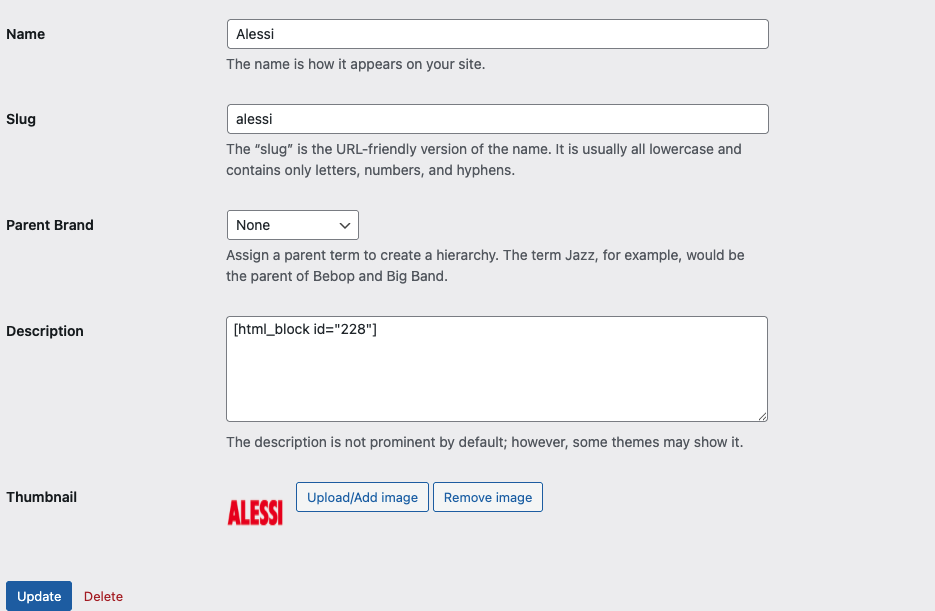 Name

Alessi

The name is how it appears on your site.

Slug

alessi

The “slug” is the URL-friendly version of the name. It is usually all lowercase and contains only letters, numbers, and hyphens.

Parent Brand

None

Assign a parent term to create a hierarchy. The term Jazz, for example, would be the parent of Bebop and Big Band.

Description

[html_block id="228"]

The description is not prominent by default; however, some themes may show it.

Thumbnail

ALESSI

Upload/Add image

Remove image

Update

Delete